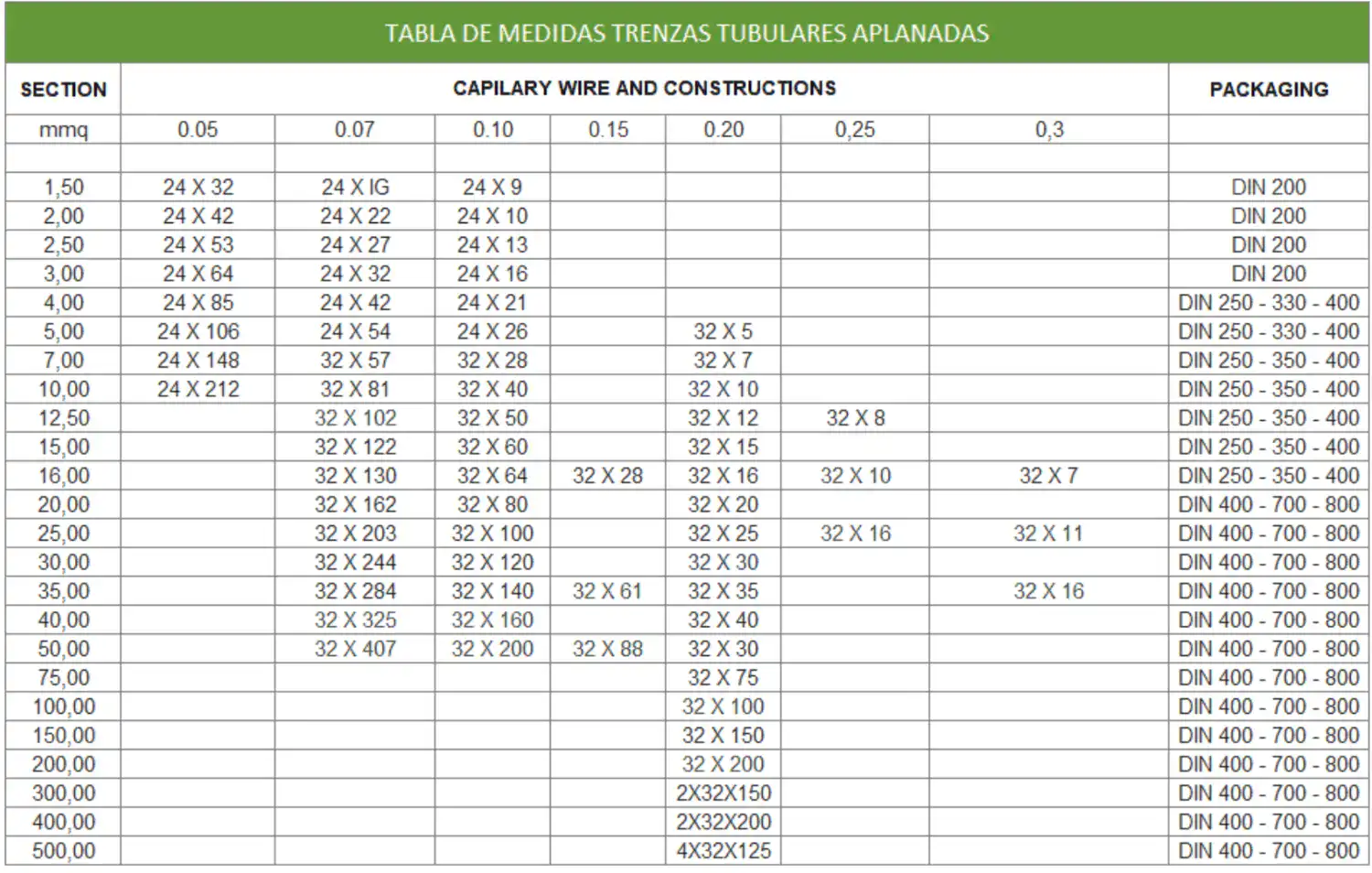 TABLA DE MEDIDAS TRENZAS TUBULARES APLANADAS

| SECTION | CAPILARY WIRE AND CONSTRUCTIONS | | | | | | | PACKAGING |
|---|---|---|---|---|---|---|---|---|
| mmq | 0.05 | 0.07 | 0.10 | 0.15 | 0.20 | 0,25 | 0,3 | |
| | | | | | | | | |
| 1,50 | 24 X 32 | 24 X IG | 24 X 9 | | | | | DIN 200 |
| 2,00 | 24 X 42 | 24 X 22 | 24 X 10 | | | | | DIN 200 |
| 2,50 | 24 X 53 | 24 X 27 | 24 X 13 | | | | | DIN 200 |
| 3,00 | 24 X 64 | 24 X 32 | 24 X 16 | | | | | DIN 200 |
| 4,00 | 24 X 85 | 24 X 42 | 24 X 21 | | | | | DIN 250 - 330 - 400 |
| 5,00 | 24 X 106 | 24 X 54 | 24 X 26 | | 32 X 5 | | | DIN 250 - 330 - 400 |
| 7,00 | 24 X 148 | 32 X 57 | 32 X 28 | | 32 X 7 | | | DIN 250 - 350 - 400 |
| 10,00 | 24 X 212 | 32 X 81 | 32 X 40 | | 32 X 10 | | | DIN 250 - 350 - 400 |
| 12,50 | | 32 X 102 | 32 X 50 | | 32 X 12 | 32 X 8 | | DIN 250 - 350 - 400 |
| 15,00 | | 32 X 122 | 32 X 60 | | 32 X 15 | | | DIN 250 - 350 - 400 |
| 16,00 | | 32 X 130 | 32 X 64 | 32 X 28 | 32 X 16 | 32 X 10 | 32 X 7 | DIN 250 - 350 - 400 |
| 20,00 | | 32 X 162 | 32 X 80 | | 32 X 20 | | | DIN 400 - 700 - 800 |
| 25,00 | | 32 X 203 | 32 X 100 | | 32 X 25 | 32 X 16 | 32 X 11 | DIN 400 - 700 - 800 |
| 30,00 | | 32 X 244 | 32 X 120 | | 32 X 30 | | | DIN 400 - 700 - 800 |
| 35,00 | | 32 X 284 | 32 X 140 | 32 X 61 | 32 X 35 | | 32 X 16 | DIN 400 - 700 - 800 |
| 40,00 | | 32 X 325 | 32 X 160 | | 32 X 40 | | | DIN 400 - 700 - 800 |
| 50,00 | | 32 X 407 | 32 X 200 | 32 X 88 | 32 X 30 | | | DIN 400 - 700 - 800 |
| 75,00 | | | | | 32 X 75 | | | DIN 400 - 700 - 800 |
| 100,00 | | | | | 32 X 100 | | | DIN 400 - 700 - 800 |
| 150,00 | | | | | 32 X 150 | | | DIN 400 - 700 - 800 |
| 200,00 | | | | | 32 X 200 | | | DIN 400 - 700 - 800 |
| 300,00 | | | | | 2X32X150 | | | DIN 400 - 700 - 800 |
| 400,00 | | | | | 2X32X200 | | | DIN 400 - 700 - 800 |
| 500,00 | | | | | 4X32X125 | | | DIN 400 - 700 - 800 |